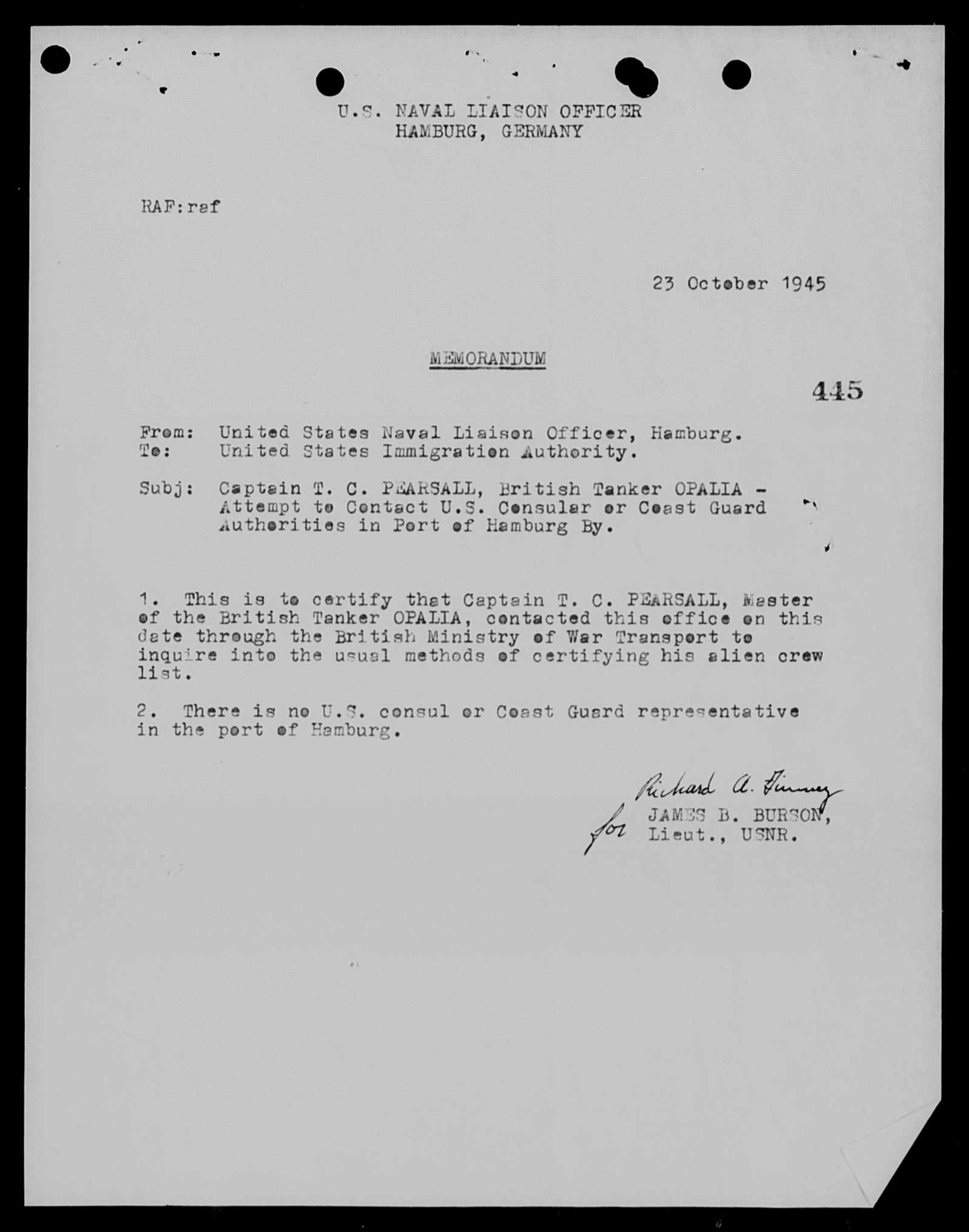 U.S. NAVAL LIAISON OFFICER
HAMBURG, GERMANY

RAF:raf

23 October 1945

MEMORANDUM

445

From: United States Naval Liaison Officer, Hamburg.
To: United States Immigration Authority.

Subj: Captain T. C. PEARSALL, British Tanker OPALIA - Attempt to Contact U.S. Consular or Coast Guard Authorities in Port of Hamburg By.

1. This is to certify that Captain T. C. PEARSALL, Master of the British Tanker OPALIA, contacted this office on this date through the British Ministry of War Transport to inquire into the usual methods of certifying his alien crew list.

2. There is no U.S. consul or Coast Guard representative in the port of Hamburg.

Richard A. Finney
for JAMES B. BURSON,
Lieut., USNR.